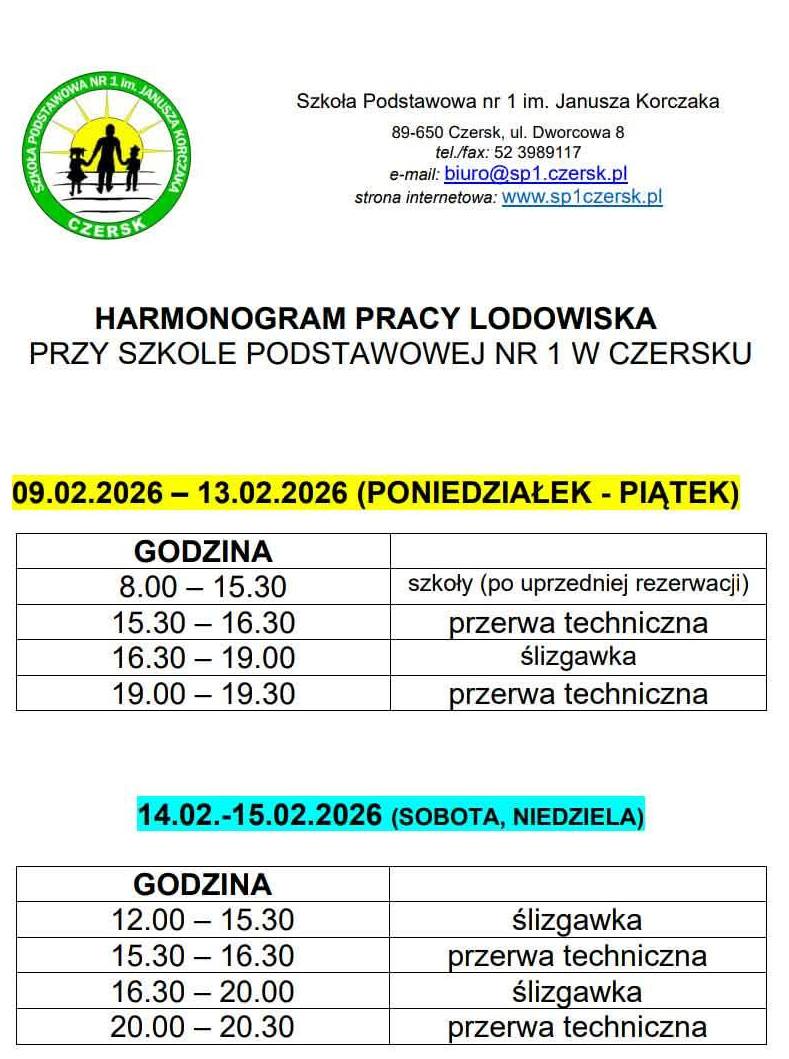 SZKOŁA PODSTAWOWA NR 1 im. JANUSZA KORCZAKA
CZERSK

Szkoła Podstawowa nr 1 im. Janusza Korczaka
89-650 Czersk, ul. Dworcowa 8
tel./fax: 52 3989117
e-mail: biuro@sp1.czersk.pl
strona internetowa: www.sp1czersk.pl

HARMONOGRAM PRACY LODOWISKA
PRZY SZKOLE PODSTAWOWEJ NR 1 W CZERSKU

09.02.2026 – 13.02.2026 (PONIEDZIAŁEK - PIĄTEK)

| GODZINA | |
|---|---|
| 8.00 – 15.30 | szkoły (po uprzedniej rezerwacji) |
| 15.30 – 16.30 | przerwa techniczna |
| 16.30 – 19.00 | ślizgawka |
| 19.00 – 19.30 | przerwa techniczna |

14.02.-15.02.2026 (SOBOTA, NIEDZIELA)

| GODZINA | |
|---|---|
| 12.00 – 15.30 | ślizgawka |
| 15.30 – 16.30 | przerwa techniczna |
| 16.30 – 20.00 | ślizgawka |
| 20.00 – 20.30 | przerwa techniczna |